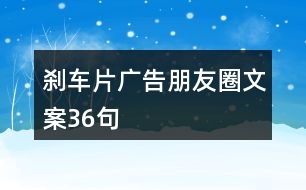 刹车片广告朋友圈文案36句